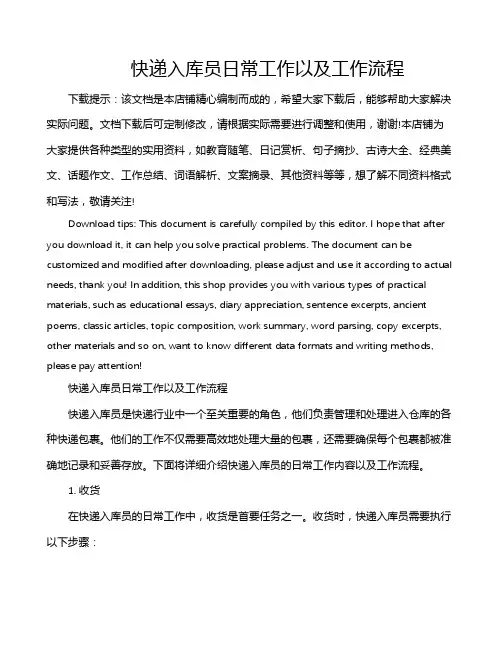 快递入库员日常工作以及工作流程

下载提示：该文档是本店铺精心编制而成的，希望大家下载后，能够帮助大家解决实际问题。文档下载后可定制修改，请根据实际需要进行调整和使用，谢谢!本店铺为大家提供各种类型的实用资料，如教育随笔、日记赏析、句子摘抄、古诗大全、经典美文、话题作文、工作总结、词语解析、文案摘录、其他资料等等，想了解不同资料格式和写法，敬请关注!

Download tips: This document is carefully compiled by this editor. I hope that after you download it, it can help you solve practical problems. The document can be customized and modified after downloading, please adjust and use it according to actual needs, thank you! In addition, this shop provides you with various types of practical materials, such as educational essays, diary appreciation, sentence excerpts, ancient poems, classic articles, topic composition, work summary, word parsing, copy excerpts, other materials and so on, want to know different data formats and writing methods, please pay attention!

快递入库员日常工作以及工作流程

快递入库员是快递行业中一个至关重要的角色，他们负责管理和处理进入仓库的各种快递包裹。他们的工作不仅需要高效地处理大量的包裹，还需要确保每个包裹都被准确地记录和妥善存放。下面将详细介绍快递入库员的日常工作内容以及工作流程。

1. 收货

在快递入库员的日常工作中，收货是首要任务之一。收货时，快递入库员需要执行以下步骤：